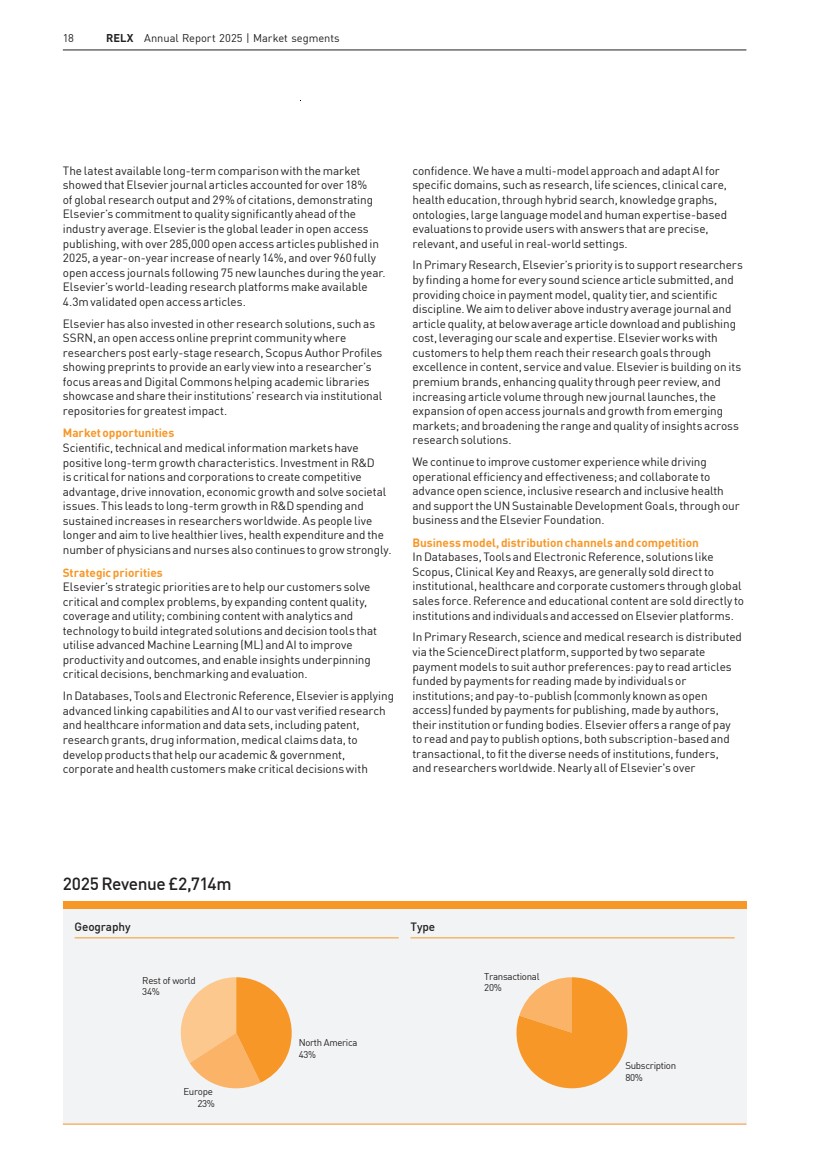 18 RELX Annual Report 2025 | Market segments

The latest available long-term comparison with the market showed that Elsevier journal articles accounted for over 18% of global research output and 29% of citations, demonstrating Elsevier's commitment to quality significantly ahead of the industry average. Elsevier is the global leader in open access publishing, with over 285,000 open access articles published in 2025, a year-on-year increase of nearly 14%, and over 960 fully open access journals following 75 new launches during the year. Elsevier's world-leading research platforms make available 4.3m validated open access articles.

Elsevier has also invested in other research solutions, such as SSRN, an open access online preprint community where researchers post early-stage research, Scopus Author Profiles showing preprints to provide an early view into a researcher's focus areas and Digital Commons helping academic libraries showcase and share their institutions' research via institutional repositories for greatest impact.

Market opportunities
Scientific, technical and medical information markets have positive long-term growth characteristics. Investment in R&D is critical for nations and corporations to create competitive advantage, drive innovation, economic growth and solve societal issues. This leads to long-term growth in R&D spending and sustained increases in researchers worldwide. As people live longer and aim to live healthier lives, health expenditure and the number of physicians and nurses also continues to grow strongly.

Strategic priorities
Elsevier's strategic priorities are to help our customers solve critical and complex problems, by expanding content quality, coverage and utility; combining content with analytics and technology to build integrated solutions and decision tools that utilise advanced Machine Learning (ML) and AI to improve productivity and outcomes, and enable insights underpinning critical decisions, benchmarking and evaluation.

In Databases, Tools and Electronic Reference, Elsevier is applying advanced linking capabilities and AI to our vast verified research and healthcare information and data sets, including patent, research grants, drug information, medical claims data, to develop products that help our academic & government, corporate and health customers make critical decisions with confidence. We have a multi-model approach and adapt AI for specific domains, such as research, life sciences, clinical care, health education, through hybrid search, knowledge graphs, ontologies, large language model and human expertise-based evaluations to provide users with answers that are precise, relevant, and useful in real-world settings.

In Primary Research, Elsevier's priority is to support researchers by finding a home for every sound science article submitted, and providing choice in payment model, quality tier, and scientific discipline. We aim to deliver above industry average journal and article quality, at below average article download and publishing cost, leveraging our scale and expertise. Elsevier works with customers to help them reach their research goals through excellence in content, service and value. Elsevier is building on its premium brands, enhancing quality through peer review, and increasing article volume through new journal launches, the expansion of open access journals and growth from emerging markets; and broadening the range and quality of insights across research solutions.

We continue to improve customer experience while driving operational efficiency and effectiveness; and collaborate to advance open science, inclusive research and inclusive health and support the UN Sustainable Development Goals, through our business and the Elsevier Foundation.

Business model, distribution channels and competition
In Databases, Tools and Electronic Reference, solutions like Scopus, Clinical Key and Reaxys, are generally sold direct to institutional, healthcare and corporate customers through global sales force. Reference and educational content are sold directly to institutions and individuals and accessed on Elsevier platforms.

In Primary Research, science and medical research is distributed via the ScienceDirect platform, supported by two separate payment models to suit author preferences: pay to read articles funded by payments for reading made by individuals or institutions; and pay-to-publish (commonly known as open access) funded by payments for publishing, made by authors, their institution or funding bodies. Elsevier offers a range of pay to read and pay to publish options, both subscription-based and transactional, to fit the diverse needs of institutions, funders, and researchers worldwide. Nearly all of Elsevier's over

2025 Revenue £2,714m

Geography

Rest of world
34%

North America
43%

Europe
23%

Type

Transactional
20%

Subscription
80%